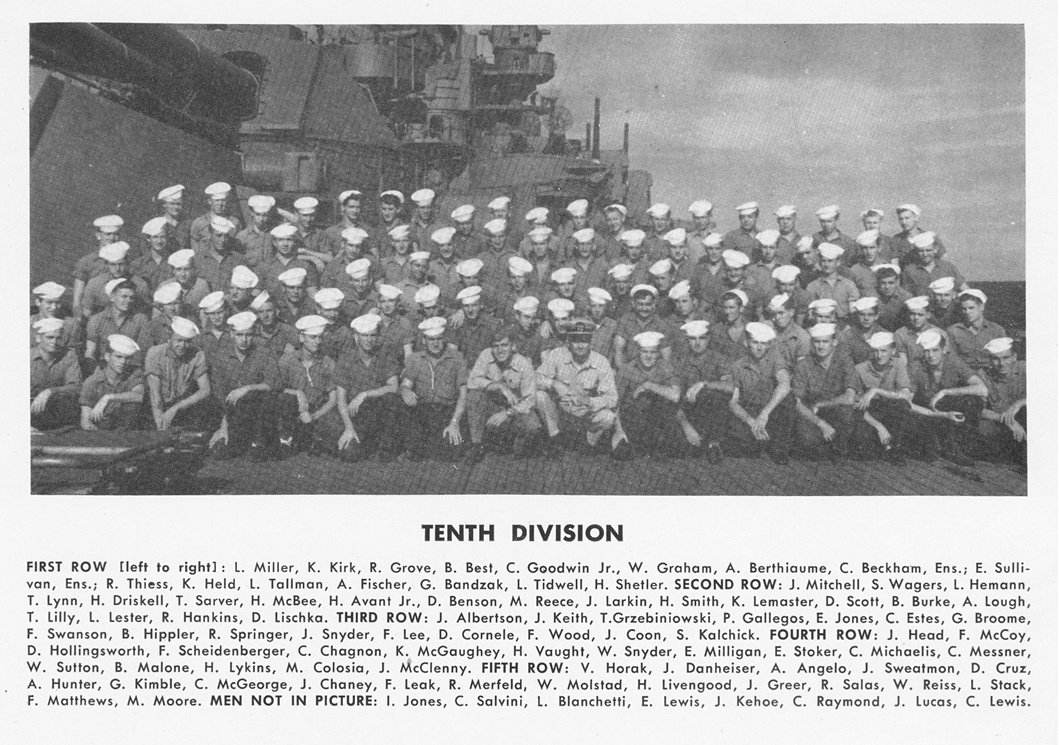 TENTH DIVISION

FIRST ROW [left to right]: L. Miller, K. Kirk, R. Grove, B. Best, C. Goodwin Jr., W. Graham, A. Berthiaume, C. Beckham, Ens.; E. Sullivan, Ens.; R. Thiess, K. Held, L. Tallman, A. Fischer, G. Bandzak, L. Tidwell, H. Shetler. SECOND ROW: J. Mitchell, S. Wagers, L. Hemann, T. Lynn, H. Driskell, T. Sarver, H. McBee, H. Avant Jr., D. Benson, M. Reece, J. Larkin, H. Smith, K. Lemaster, D. Scott, B. Burke, A. Lough, T. Lilly, L. Lester, R. Hankins, D. Lischka. THIRD ROW: J. Albertson, J. Keith, T.Grzebiniowski, P. Gallegos, E. Jones, C. Estes, G. Broome, F. Swanson, B. Hippler, R. Springer, J. Snyder, F. Lee, D. Cornele, F. Wood, J. Coon, S. Kalchick. FOURTH ROW: J. Head, F. McCoy, D. Hollingsworth, F. Scheidenberger, C. Chagnon, K. McGaughey, H. Vaught, W. Snyder, E. Milligan, E. Stoker, C. Michaelis, C. Messner, W. Sutton, B. Malone, H. Lykins, M. Colosia, J. McClenny. FIFTH ROW: V. Horak, J. Danheiser, A. Angelo, J. Sweatmon, D. Cruz, A. Hunter, G. Kimble, C. McGeorge, J. Chaney, F. Leak, R. Merfeld, W. Molstad, H. Livengood, J. Greer, R. Salas, W. Reiss, L. Stack, F. Matthews, M. Moore. MEN NOT IN PICTURE: I. Jones, C. Salvini, L. Blanchetti, E. Lewis, J. Kehoe, C. Raymond, J. Lucas, C. Lewis.